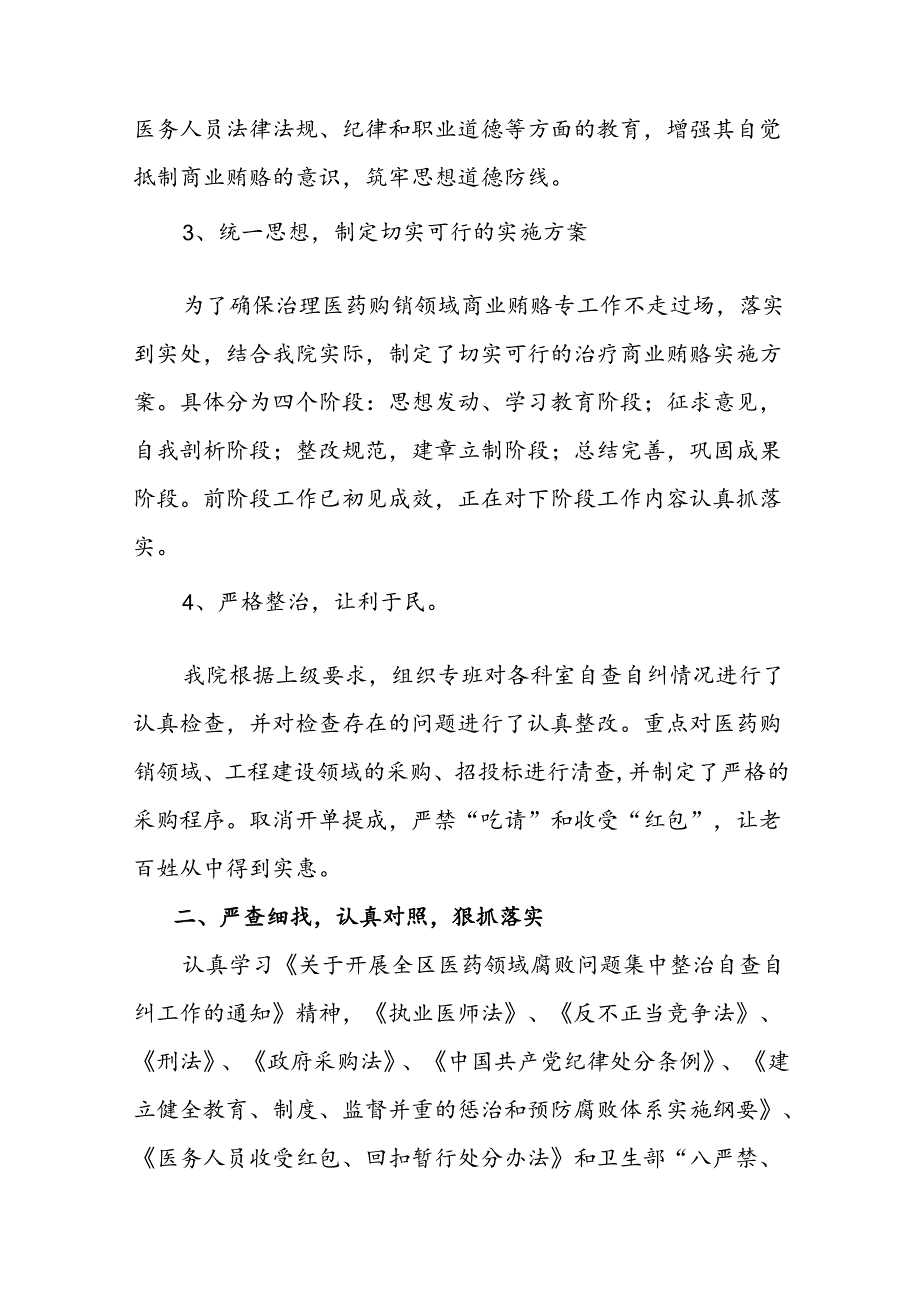 医务人员法律法规、纪律和职业道德等方面的教育，增强其自觉抵制商业贿赂的意识，筑牢思想道德防线。

3、统一思想，制定切实可行的实施方案

为了确保治理医药购销领域商业贿赂专工作不走过场，落实到实处，结合我院实际，制定了切实可行的治疗商业贿赂实施方案。具体分为四个阶段：思想发动、学习教育阶段；征求意见，自我剖析阶段；整改规范，建章立制阶段；总结完善，巩固成果阶段。前阶段工作已初见成效，正在对下阶段工作内容认真抓落实。

4、严格整治，让利于民。

我院根据上级要求，组织专班对各科室自查自纠情况进行了认真检查，并对检查存在的问题进行了认真整改。重点对医药购销领域、工程建设领域的采购、招投标进行清查，并制定了严格的采购程序。取消开单提成，严禁“吃请”和收受“红包”，让老百姓从中得到实惠。

二、严查细找，认真对照，狠抓落实

认真学习《关于开展全区医药领域腐败问题集中整治自查自纠工作的通知》精神，《执业医师法》、《反不正当竞争法》、《刑法》、《政府采购法》、《中国共产党纪律处分条例》、《建立健全教育、制度、监督并重的惩治和预防腐败体系实施纲要》、《医务人员收受红包、回扣暂行处分办法》和卫生部“八严禁、